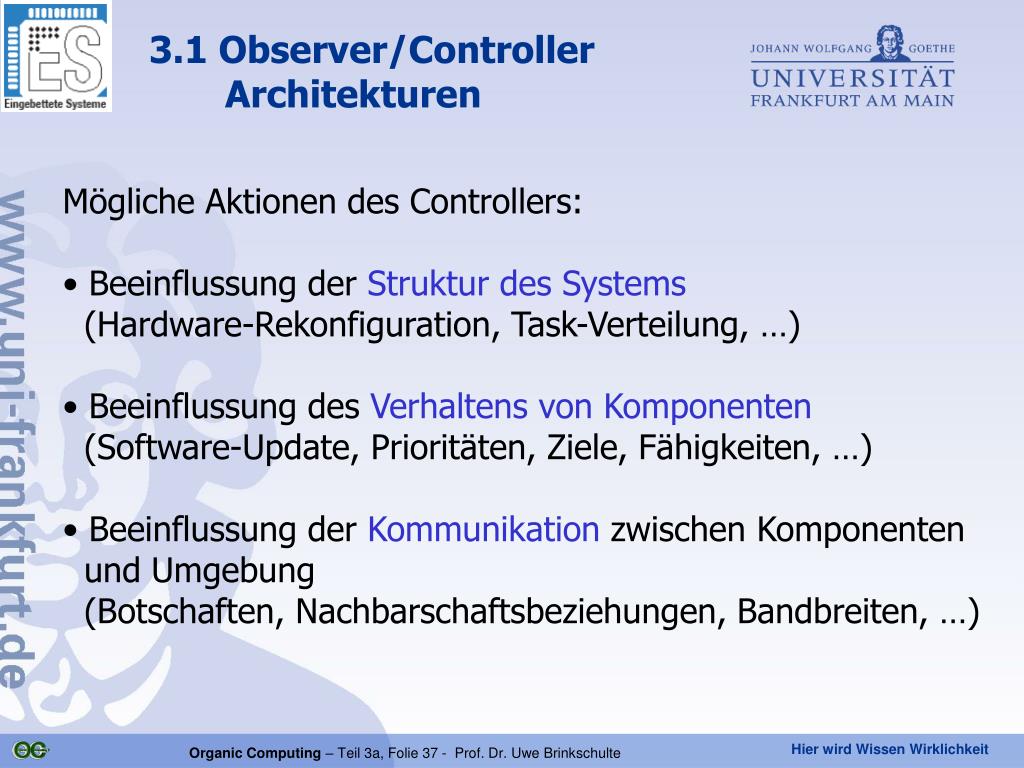 ES
Eingebettete Systeme

3.1 Observer/Controller Architekturen

JOHANN WOLFGANG GOETHE
UNIVERSITÄT
FRANKFURT AM MAIN

www.uni-frankfurt.de

Mögliche Aktionen des Controllers:

• Beeinflussung der Struktur des Systems (Hardware-Rekonfiguration, Task-Verteilung, …)

• Beeinflussung des Verhaltens von Komponenten (Software-Update, Prioritäten, Ziele, Fähigkeiten, …)

• Beeinflussung der Kommunikation zwischen Komponenten und Umgebung (Botschaften, Nachbarschaftsbeziehungen, Bandbreiten, …)

OC

Organic Computing – Teil 3a, Folie 37 - Prof. Dr. Uwe Brinkschulte

Hier wird Wissen Wirklichkeit